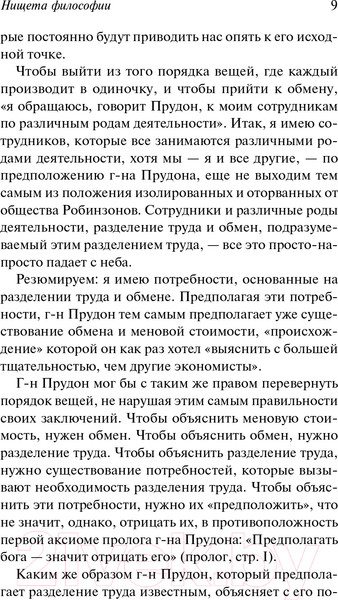 Нищета философии 9

рые постоянно будут приводить нас опять к его исходной точке.

Чтобы выйти из того порядка вещей, где каждый производит в одиночку, и чтобы прийти к обмену, «я обращаюсь, говорит Прудон, к моим сотрудникам по различным родам деятельности». Итак, я имею сотрудников, которые все занимаются различными родами деятельности, хотя мы — я и все другие, — по предположению г-на Прудона, еще не выходим тем самым из положения изолированных и оторванных от общества Робинзонов. Сотрудники и различные роды деятельности, разделение труда и обмен, подразумеваемый этим разделением труда, — все это просто-напросто падает с неба.

Резюмируем: я имею потребности, основанные на разделении труда и обмене. Предполагая эти потребности, г-н Прудон тем самым предполагает уже существование обмена и меновой стоимости, «происхождение» которой он как раз хотел «выяснить с большей тщательностью, чем другие экономисты».

Г-н Прудон мог бы с таким же правом перевернуть порядок вещей, не нарушая этим самым правильности своих заключений. Чтобы объяснить меновую стоимость, нужен обмен. Чтобы объяснить обмен, нужно разделение труда. Чтобы объяснить разделение труда, нужно существование потребностей, которые вызывают необходимость разделения труда. Чтобы объяснить эти потребности, нужно их «предположить», что не значит, однако, отрицать их, в противоположность первой аксиоме пролога г-на Прудона: «Предполагать бога — значит отрицать его» (пролог, стр. I).

Каким же образом г-н Прудон, который предполагает разделение труда известным, объясняет с его по-